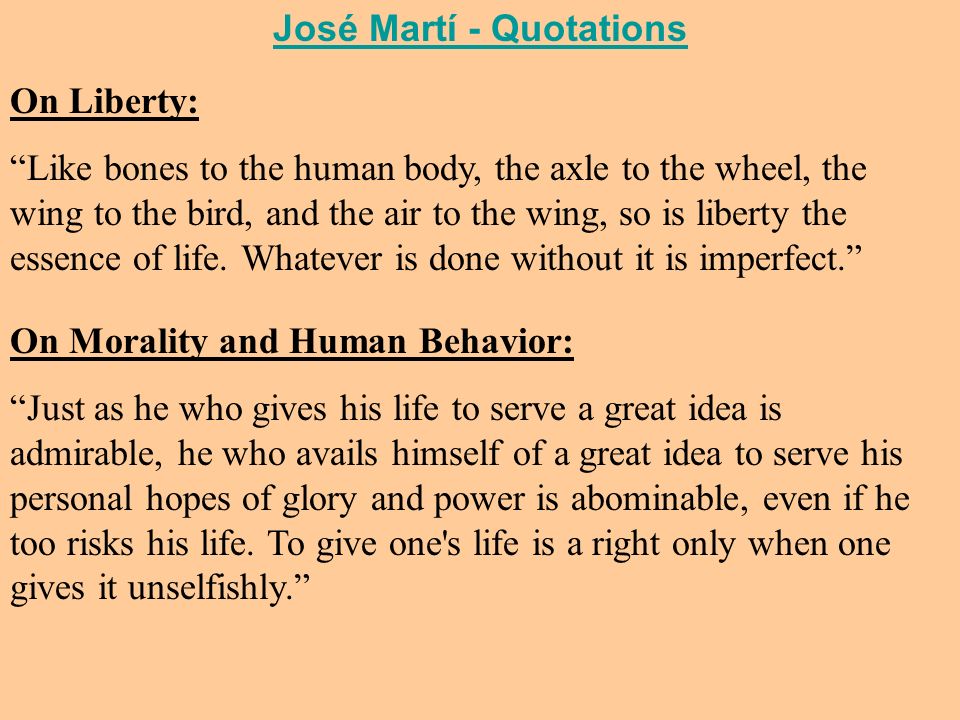 José Martí - Quotations

On Liberty:

“Like bones to the human body, the axle to the wheel, the wing to the bird, and the air to the wing, so is liberty the essence of life. Whatever is done without it is imperfect.”

On Morality and Human Behavior:

“Just as he who gives his life to serve a great idea is admirable, he who avails himself of a great idea to serve his personal hopes of glory and power is abominable, even if he too risks his life. To give one's life is a right only when one gives it unselfishly.”